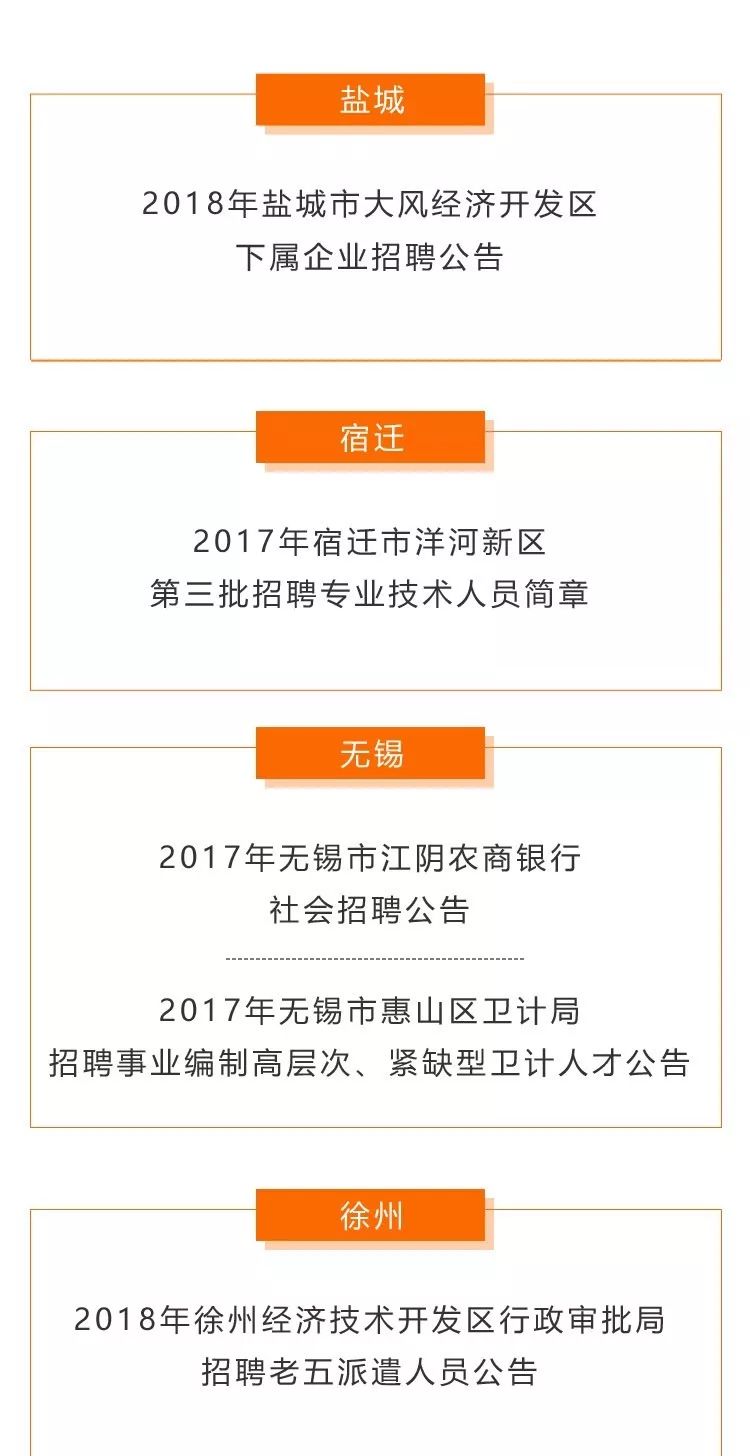 盐城

2018年盐城市大风经济开发区
下属企业招聘公告

宿迁

2017年宿迁市洋河新区
第三批招聘专业技术人员简章

无锡

2017年无锡市江阴农商银行
社会招聘公告

2017年无锡市惠山区卫计局
招聘事业编制高层次、紧缺型卫计人才公告

徐州

2018年徐州经济技术开发区行政审批局
招聘老五派遣人员公告